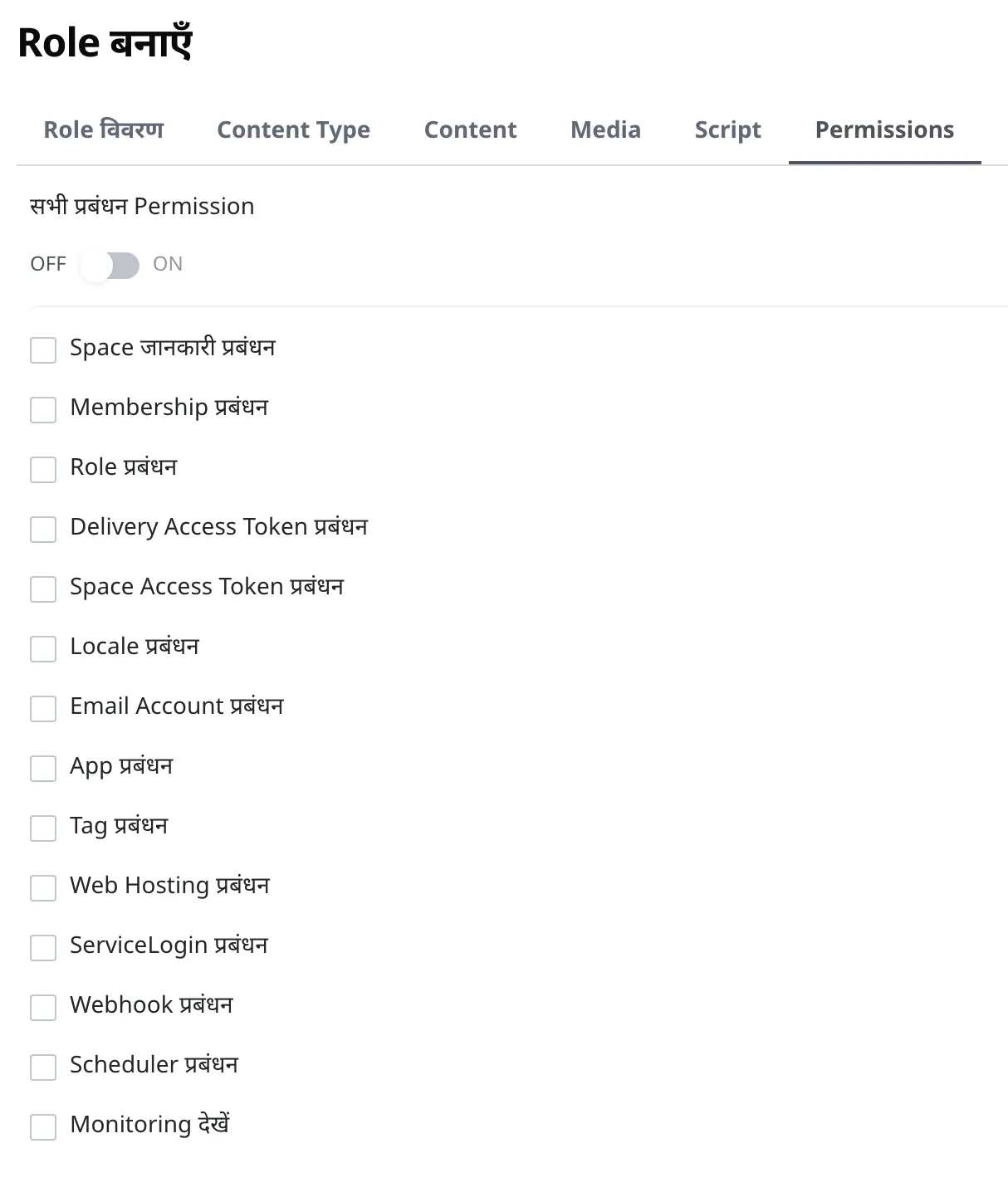 Role बनाएँ

Role विवरण Content Type Content Media Script Permissions

सभी प्रबंधन Permission

OFF ON

Space जानकारी प्रबंधन

Membership प्रबंधन

Role प्रबंधन

Delivery Access Token प्रबंधन

Space Access Token प्रबंधन

Locale प्रबंधन

Email Account प्रबंधन

App प्रबंधन

Tag प्रबंधन

Web Hosting प्रबंधन

ServiceLogin प्रबंधन

Webhook प्रबंधन

Scheduler प्रबंधन

Monitoring देखें